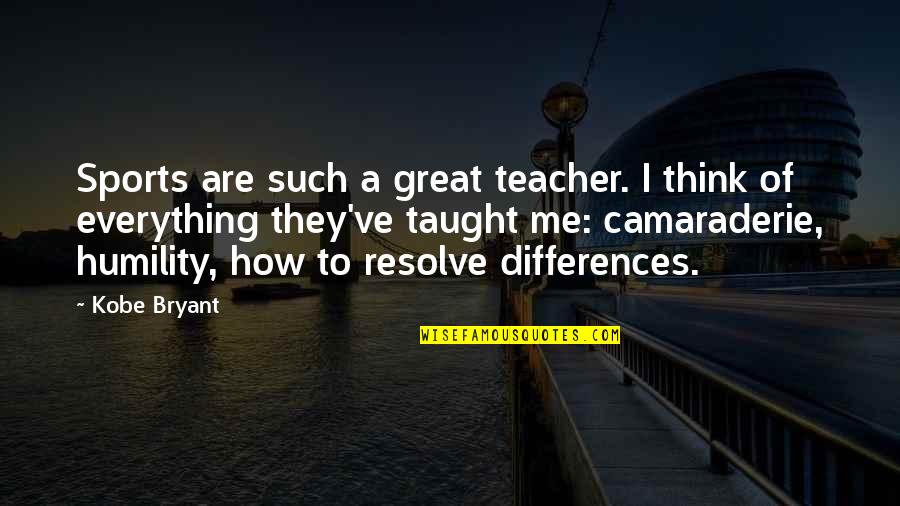 Sports are such a great teacher. I think of everything they've taught me: camaraderie, humility, how to resolve differences.

~ Kobe Bryant

WISEFAMOUSQUOTES.COM